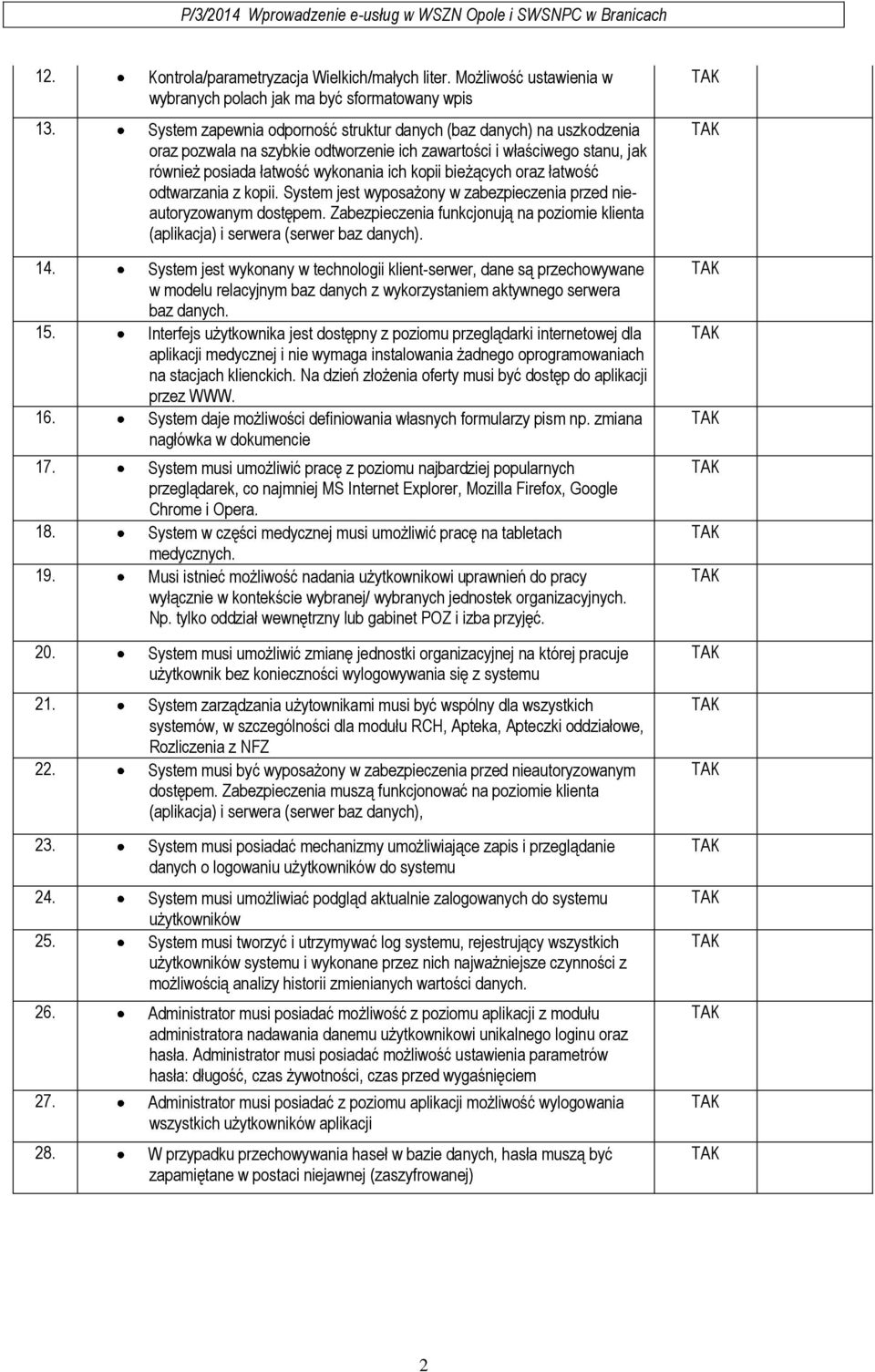 P/3/2014 Wprowadzenie e-usług w WSZN Opole i SWSNPC w Branicach

| | | |
|---|---|---|
| 12. | • Kontrola/parametryzacja Wielkich/małych liter. Możliwość ustawienia w wybranych polach jak ma być sformatowany wpis | TAK |
| 13. | • System zapewnia odporność struktur danych (baz danych) na uszkodzenia oraz pozwala na szybkie odtworzenie ich zawartości i właściwego stanu, jak również posiada łatwość wykonania ich kopii bieżących oraz łatwość odtwarzania z kopii. System jest wyposażony w zabezpieczenia przed nieautoryzowanym dostępem. Zabezpieczenia funkcjonują na poziomie klienta (aplikacja) i serwera (serwer baz danych). | TAK |
| 14. | • System jest wykonany w technologii klient-serwer, dane są przechowywane w modelu relacyjnym baz danych z wykorzystaniem aktywnego serwera baz danych. | TAK |
| 15. | • Interfejs użytkownika jest dostępny z poziomu przeglądarki internetowej dla aplikacji medycznej i nie wymaga instalowania żadnego oprogramowaniach na stacjach klienckich. Na dzień złożenia oferty musi być dostęp do aplikacji przez WWW. | TAK |
| 16. | • System daje możliwości definiowania własnych formularzy pism np. zmiana nagłówka w dokumencie | TAK |
| 17. | • System musi umożliwić pracę z poziomu najbardziej popularnych przeglądarek, co najmniej MS Internet Explorer, Mozilla Firefox, Google Chrome i Opera. | TAK |
| 18. | • System w części medycznej musi umożliwić pracę na tabletach medycznych. | TAK |
| 19. | • Musi istnieć możliwość nadania użytkownikowi uprawnień do pracy wyłącznie w kontekście wybranej/ wybranych jednostek organizacyjnych. Np. tylko oddział wewnętrzny lub gabinet POZ i izba przyjęć. | TAK |
| 20. | • System musi umożliwić zmianę jednostki organizacyjnej na której pracuje użytkownik bez konieczności wylogowywania się z systemu | TAK |
| 21. | • System zarządzania użytownikami musi być wspólny dla wszystkich systemów, w szczególności dla modułu RCH, Apteka, Apteczki oddziałowe, Rozliczenia z NFZ | TAK |
| 22. | • System musi być wyposażony w zabezpieczenia przed nieautoryzowanym dostępem. Zabezpieczenia muszą funkcjonować na poziomie klienta (aplikacja) i serwera (serwer baz danych), | TAK |
| 23. | • System musi posiadać mechanizmy umożliwiające zapis i przeglądanie danych o logowaniu użytkowników do systemu | TAK |
| 24. | • System musi umożliwiać podgląd aktualnie zalogowanych do systemu użytkowników | TAK |
| 25. | • System musi tworzyć i utrzymywać log systemu, rejestrujący wszystkich użytkowników systemu i wykonane przez nich najważniejsze czynności z możliwością analizy historii zmienianych wartości danych. | TAK |
| 26. | • Administrator musi posiadać możliwość z poziomu aplikacji z modułu administratora nadawania danemu użytkownikowi unikalnego loginu oraz hasła. Administrator musi posiadać możliwość ustawienia parametrów hasła: długość, czas żywotności, czas przed wygaśnięciem | TAK |
| 27. | • Administrator musi posiadać z poziomu aplikacji możliwość wylogowania wszystkich użytkowników aplikacji | TAK |
| 28. | • W przypadku przechowywania haseł w bazie danych, hasła muszą być zapamiętane w postaci niejawnej (zaszyfrowanej) | TAK |

2